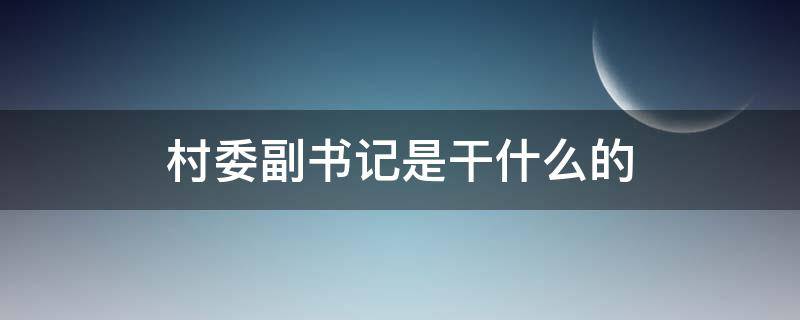 村委副书记是干什么的